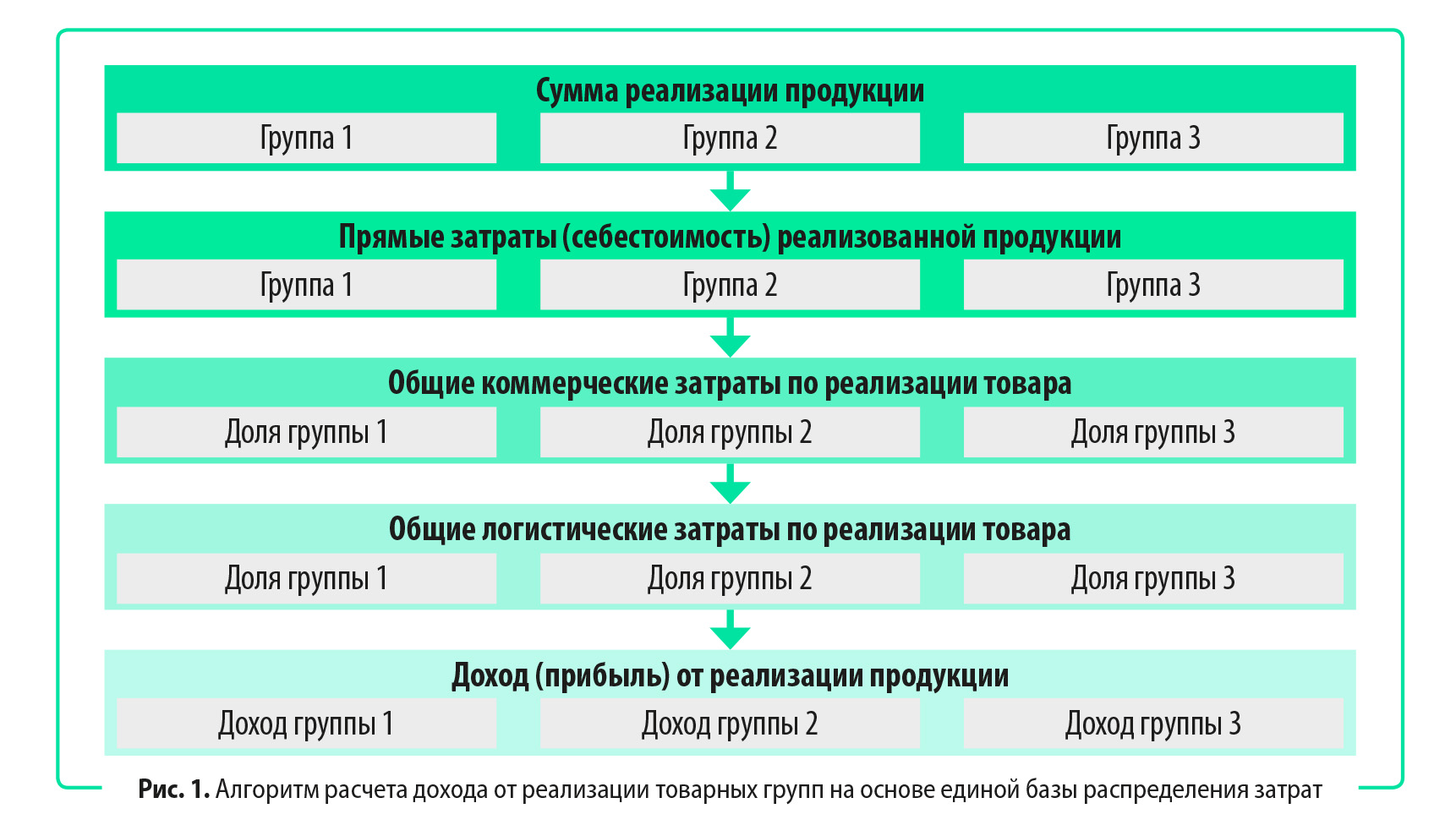 Сумма реализации продукции

Группа 1

Группа 2

Группа 3

Прямые затраты (себестоимость) реализованной продукции

Группа 1

Группа 2

Группа 3

Общие коммерческие затраты по реализации товара

Доля группы 1

Доля группы 2

Доля группы 3

Общие логистические затраты по реализации товара

Доля группы 1

Доля группы 2

Доля группы 3

Доход (прибыль) от реализации продукции

Доход группы 1

Доход группы 2

Доход группы 3

Рис. 1. Алгоритм расчета дохода от реализации товарных групп на основе единой базы распределения затрат